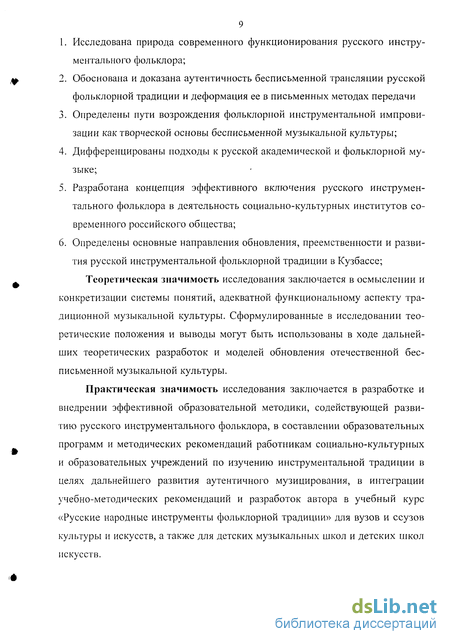 9

1. Исследована природа современного функционирования русского инструментального фольклора;
2. Обоснована и доказана аутентичность бесписьменной трансляции русской фольклорной традиции и деформация ее в письменных методах передачи
3. Определены пути возрождения фольклорной инструментальной импровизации как творческой основы бесписьменной музыкальной культуры;
4. Дифференцированы подходы к русской академической и фольклорной музыке;
5. Разработана концепция эффективного включения русского инструментального фольклора в деятельность социально-культурных институтов современного российского общества;
6. Определены основные направления обновления, преемственности и развития русской инструментальной фольклорной традиции в Кузбассе;

Теоретическая значимость исследования заключается в осмыслении и конкретизации системы понятий, адекватной функциональному аспекту традиционной музыкальной культуры. Сформулированные в исследовании теоретические положения и выводы могут быть использованы в ходе дальнейших теоретических разработок и моделей обновления отечественной бесписьменной музыкальной культуры.

Практическая значимость исследования заключается в разработке и внедрении эффективной образовательной методики, содействующей развитию русского инструментального фольклора, в составлении образовательных программ и методических рекомендаций работникам социально-культурных и образовательных учреждений по изучению инструментальной традиции в целях дальнейшего развития аутентичного музицирования, в интеграции учебно-методических рекомендаций и разработок автора в учебный курс «Русские народные инструменты фольклорной традиции» для вузов и ссузов культуры и искусств, а также для детских музыкальных школ и детских школ искусств.

dsLib.net
библиотека диссертаций